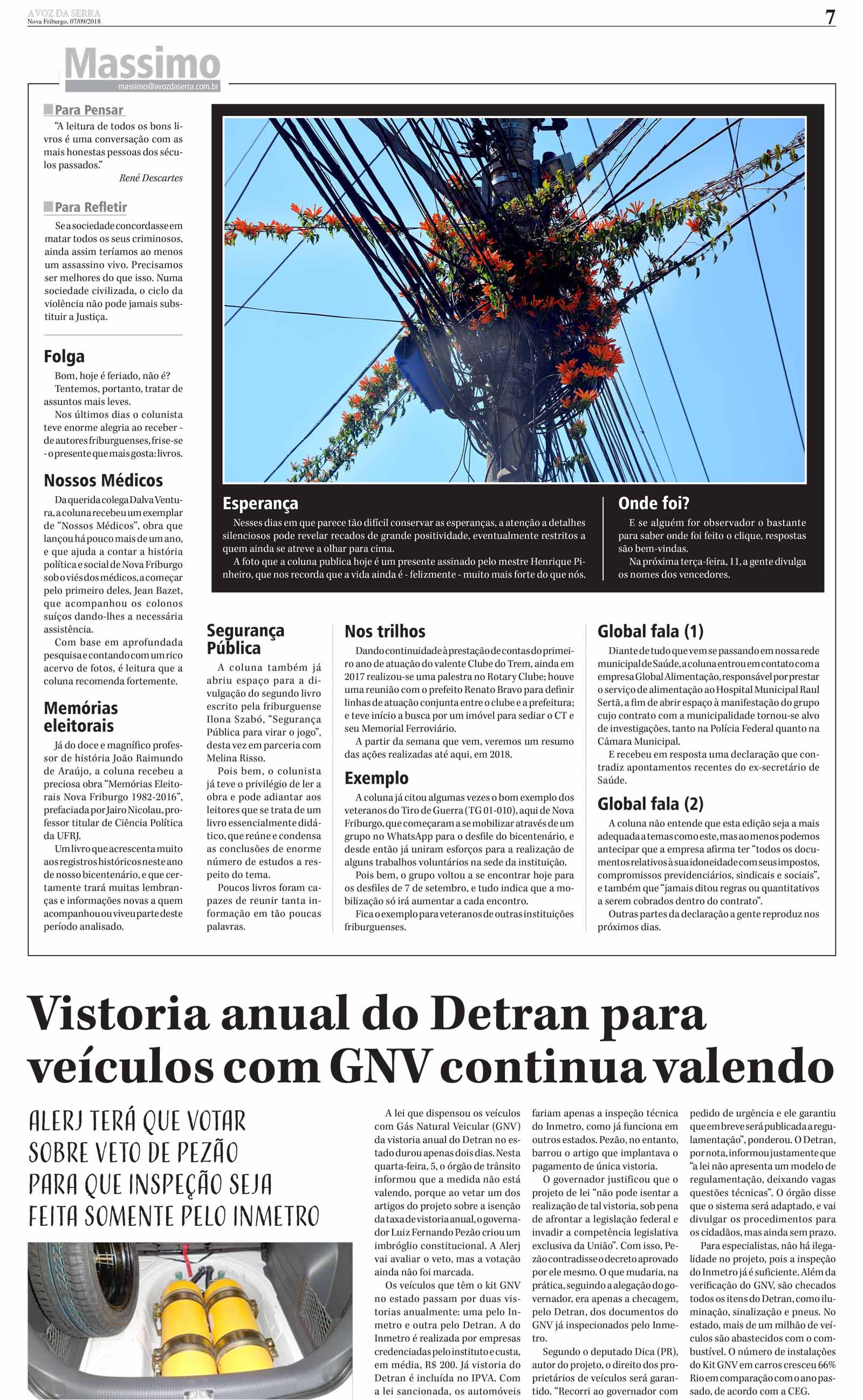 A VOZ DA SERRA
Nova Friburgo, 07/09/2018

7

Massimo
massimo@avozdaserra.com.br

Para Pensar

"A leitura de todos os bons livros é uma conversação com as mais honestas pessoas dos séculos passados."

René Descartes

Para Refletir

Se a sociedade concordasse em matar todos os seus criminosos, ainda assim teríamos ao menos um assassino vivo. Precisamos ser melhores do que isso. Numa sociedade civilizada, o ciclo da violência não pode jamais substituir a Justiça.

Folga

Bom, hoje é feriado, não é?

Tentemos, portanto, tratar de assuntos mais leves.

Nos últimos dias o colunista teve enorme alegria ao receber - de autores friburguenses, frise-se - o presente que mais gosta: livros.

Nossos Médicos

Da querida colega Dalva Ventura, a coluna recebeu um exemplar de "Nossos Médicos", obra que lançou há pouco mais de um ano, e que ajuda a contar a história política e social de Nova Friburgo sob o viés dos médicos, a começar pelo primeiro deles, Jean Bazet, que acompanhou os colonos suíços dando-lhes a necessária assistência.

Com base em aprofundada pesquisa e contando com um rico acervo de fotos, é leitura que a coluna recomenda fortemente.

Memórias eleitorais

Já do doce e magnífico professor de história João Raimundo de Araújo, a coluna recebeu a preciosa obra "Memórias Eleitorais Nova Friburgo 1982-2016", prefaciada por Jairo Nicolau, professor titular de Ciência Política da UFRJ.

Um livro que acrescenta muito aos registros históricos neste ano de nosso bicentenário, e que certamente trará muitas lembranças e informações novas a quem acompanhou ou viveu parte deste período analisado.

Esperança

Nesses dias em que parece tão difícil conservar as esperanças, a atenção a detalhes silenciosos pode revelar recados de grande positividade, eventualmente restritos a quem ainda se atreve a olhar para cima.

A foto que a coluna publica hoje é um presente assinado pelo mestre Henrique Pinheiro, que nos recorda que a vida ainda é - felizmente - muito mais forte do que nós.

Onde foi?

E se alguém for observador o bastante para saber onde foi feito o clique, respostas são bem-vindas.

Na próxima terça-feira, 11, a gente divulga os nomes dos vencedores.

Segurança Pública

A coluna também já abriu espaço para a divulgação do segundo livro escrito pela friburguense Ilona Szabó, "Segurança Pública para virar o jogo", desta vez em parceria com Melina Risso.

Pois bem, o colunista já teve o privilégio de ler a obra e pode adiantar aos leitores que se trata de um livro essencialmente didático, que reúne e condensa as conclusões de enorme número de estudos a respeito do tema.

Poucos livros foram capazes de reunir tanta informação em tão poucas palavras.

Nos trilhos

Dando continuidade à prestação de contas do primeiro ano de atuação do valente Clube do Trem, ainda em 2017 realizou-se uma palestra no Rotary Clube; houve uma reunião com o prefeito Renato Bravo para definir linhas de atuação conjunta entre o clube e a prefeitura; e teve início a busca por um imóvel para sediar o CT e seu Memorial Ferroviário.

A partir da semana que vem, veremos um resumo das ações realizadas até aqui, em 2018.

Exemplo

A coluna já citou algumas vezes o bom exemplo dos veteranos do Tiro de Guerra (TG 01-010), aqui de Nova Friburgo, que começaram a se mobilizar através de um grupo no WhatsApp para o desfile do bicentenário, e desde então já uniram esforços para a realização de alguns trabalhos voluntários na sede da instituição.

Pois bem, o grupo voltou a se encontrar hoje para os desfiles de 7 de setembro, e tudo indica que a mobilização só irá aumentar a cada encontro.

Fica o exemplo para veteranos de outras instituições friburguenses.

Global fala (1)

Diante de tudo que vem se passando em nossa rede municipal de Saúde, a coluna entrou em contato com a empresa Global Alimentação, responsável por prestar o serviço de alimentação ao Hospital Municipal Raul Sertã, a fim de abrir espaço à manifestação do grupo cujo contrato com a municipalidade tornou-se alvo de investigações, tanto na Polícia Federal quanto na Câmara Municipal.

E recebeu em resposta uma declaração que contradiz apontamentos recentes do ex-secretário de Saúde.

Global fala (2)

A coluna não entende que esta edição seja a mais adequada a temas como este, mas ao menos podemos antecipar que a empresa afirma ter "todos os documentos relativos à sua idoneidade com seus impostos, compromissos previdenciários, sindicais e sociais", e também que "jamais ditou regras ou quantitativos a serem cobrados dentro do contrato".

Outras partes da declaração a gente reproduz nos próximos dias.

Vistoria anual do Detran para veículos com GNV continua valendo

ALERJ TERÁ QUE VOTAR SOBRE VETO DE PEZÃO PARA QUE INSPEÇÃO SEJA FEITA SOMENTE PELO INMETRO

A lei que dispensou os veículos com Gás Natural Veicular (GNV) da vistoria anual do Detran no estado durou apenas dois dias. Nesta quarta-feira, 5, o órgão de trânsito informou que a medida não está valendo, porque ao vetar um dos artigos do projeto sobre a isenção da taxa de vistoria anual, o governador Luiz Fernando Pezão criou um imbróglio constitucional. A Alerj vai avaliar o veto, mas a votação ainda não foi marcada.

Os veículos que têm o kit GNV no estado passam por duas vistorias anualmente: uma pelo Inmetro e outra pelo Detran. A do Inmetro é realizada por empresas credenciadas pelo instituto e custa, em média, R$ 200. Já vistoria do Detran é incluída no IPVA. Com a lei sancionada, os automóveis fariam apenas a inspeção técnica do Inmetro, como já funciona em outros estados. Pezão, no entanto, barrou o artigo que implantava o pagamento de única vistoria.

O governador justificou que o projeto de lei "não pode isentar a realização de tal vistoria, sob pena de afrontar a legislação federal e invadir a competência legislativa exclusiva da União". Com isso, Pezão contradisse o decreto aprovado por ele mesmo. O que mudaria, na prática, seguindo a alegação do governador, era apenas a checagem, pelo Detran, dos documentos do GNV já inspecionados pelo Inmetro.

Segundo o deputado Dica (PR), autor do projeto, o direito dos proprietários de veículos será garantido. "Recorri ao governador com pedido de urgência e ele garantiu que em breve será publicada a regulamentação", ponderou. O Detran, por nota, informou justamente que "a lei não apresenta um modelo de regulamentação, deixando vagas questões técnicas". O órgão disse que o sistema será adaptado, e vai divulgar os procedimentos para os cidadãos, mas ainda sem prazo.

Para especialistas, não há ilegalidade no projeto, pois a inspeção do Inmetro já é suficiente. Além da verificação do GNV, são checados todos os itens do Detran, como iluminação, sinalização e pneus. No estado, mais de um milhão de veículos são abastecidos com o combustível. O número de instalações do Kit GNV em carros cresceu 66% Rio em comparação com o ano passado, de acordo com a CEG.